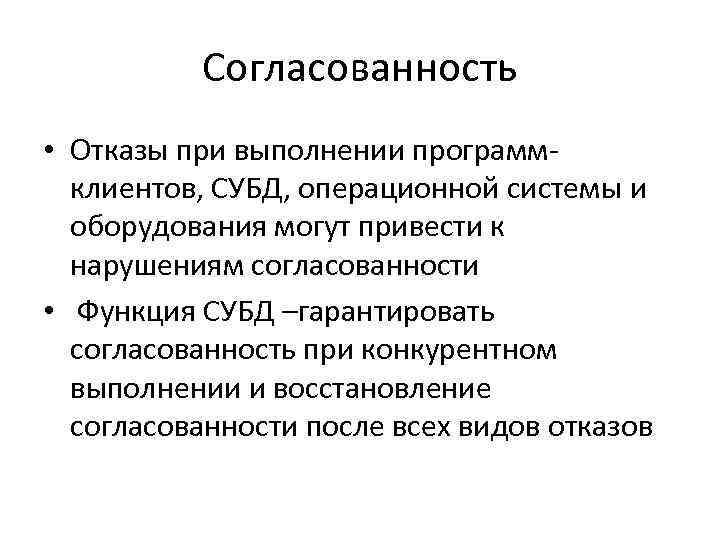 Согласованность

• Отказы при выполнении программ-клиентов, СУБД, операционной системы и оборудования могут привести к нарушениям согласованности

• Функция СУБД –гарантировать согласованность при конкурентном выполнении и восстановление согласованности после всех видов отказов